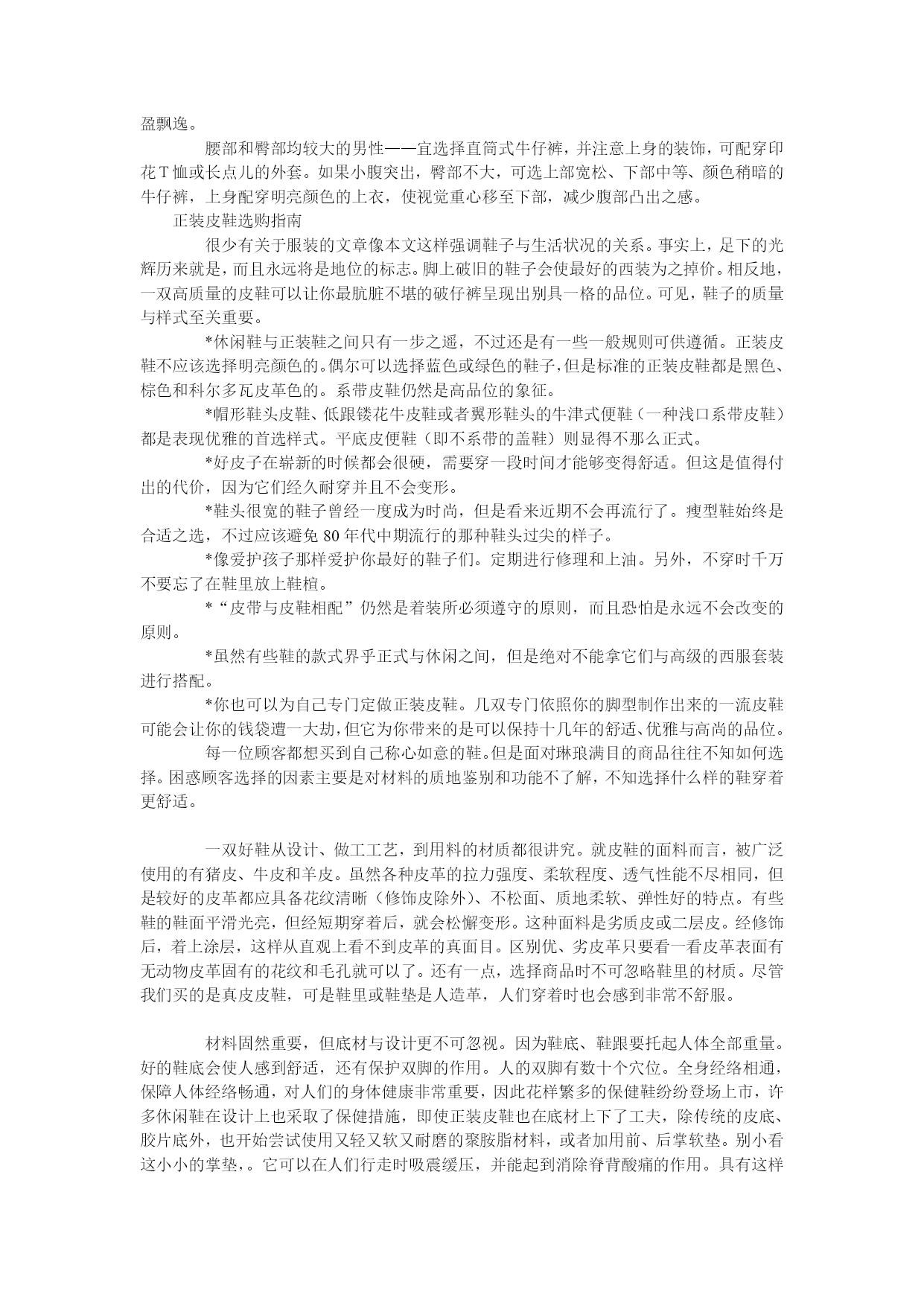 盈飘逸。

腰部和臀部均较大的男性——宜选择直筒式牛仔裤，并注意上身的装饰，可配穿印花T恤或长点儿的外套。如果小腹突出，臀部不大，可选上部宽松、下部中等、颜色稍暗的牛仔裤，上身配穿明亮颜色的上衣，使视觉重心移至下部，减少腹部凸出之感。

正装皮鞋选购指南

很少有关于服装的文章像本文这样强调鞋子与生活状况的关系。事实上，足下的光辉历来就是，而且永远将是地位的标志。脚上破旧的鞋子会使最好的西装为之掉价。相反地，一双高质量的皮鞋可以让你最肮脏不堪的破仔裤呈现出别具一格的品位。可见，鞋子的质量与样式至关重要。

*休闲鞋与正装鞋之间只有一步之遥，不过还是有一些一般规则可供遵循。正装皮鞋不应该选择明亮颜色的。偶尔可以选择蓝色或绿色的鞋子，但是标准的正装皮鞋都是黑色、棕色和科尔多瓦皮革色的。系带皮鞋仍然是高品位的象征。

*帽形鞋头皮鞋、低跟镂花牛皮鞋或者翼形鞋头的牛津式便鞋（一种浅口系带皮鞋）都是表现优雅的首选样式。平底皮便鞋（即不系带的盖鞋）则显得不那么正式。

*好皮子在崭新的时候都会很硬，需要穿一段时间才能够变得舒适。但这是值得付出的代价，因为它们经久耐穿并且不会变形。

*鞋头很宽的鞋子曾经一度成为时尚，但是看来近期不会再流行了。瘦型鞋始终是合适之选，不过应该避免80年代中期流行的那种鞋头过尖的样子。

*像爱护孩子那样爱护你最好的鞋子们。定期进行修理和上油。另外，不穿时千万不要忘了在鞋里放上鞋楦。

*“皮带与皮鞋相配”仍然是着装所必须遵守的原则，而且恐怕是永远不会改变的原则。

*虽然有些鞋的款式界乎正式与休闲之间，但是绝对不能拿它们与高级的西服套装进行搭配。

*你也可以为自己专门定做正装皮鞋。几双专门依照你的脚型制作出来的一流皮鞋可能会让你的钱袋遭一大劫，但它为你带来的是可以保持十几年的舒适、优雅与高尚的品位。

每一位顾客都想买到自己称心如意的鞋。但是面对琳琅满目的商品往往不知如何选择。困惑顾客选择的因素主要是对材料的质地鉴别和功能不了解，不知选择什么样的鞋穿着更舒适。

一双好鞋从设计、做工工艺，到用料的材质都很讲究。就皮鞋的面料而言，被广泛使用的有猪皮、牛皮和羊皮。虽然各种皮革的拉力强度、柔软程度、透气性能不尽相同，但是较好的皮革都应具备花纹清晰（修饰皮除外）、不松面、质地柔软、弹性好的特点。有些鞋的鞋面平滑光亮，但经短期穿着后，就会松懈变形。这种面料是劣质皮或二层皮。经修饰后，着上涂层，这样从直观上看不到皮革的真面目。区别优、劣皮革只要看一看皮革表面有无动物皮革固有的花纹和毛孔就可以了。还有一点，选择商品时不可忽略鞋里的材质。尽管我们买的是真皮皮鞋，可是鞋里或鞋垫是人造革，人们穿着时也会感到非常不舒服。

材料固然重要，但底材与设计更不可忽视。因为鞋底、鞋跟要托起人体全部重量。好的鞋底会使人感到舒适，还有保护双脚的作用。人的双脚有数十个穴位。全身经络相通，保障人体经络畅通，对人们的身体健康非常重要，因此花样繁多的保健鞋纷纷登场上市，许多休闲鞋在设计上也采取了保健措施，即使正装皮鞋也在底材上下了工夫，除传统的皮底、胶片底外，也开始尝试使用又轻又软又耐磨的聚胺脂材料，或者加用前、后掌软垫。别小看这小小的掌垫，。它可以在人们行走时吸震缓压，并能起到消除脊背酸痛的作用。具有这样